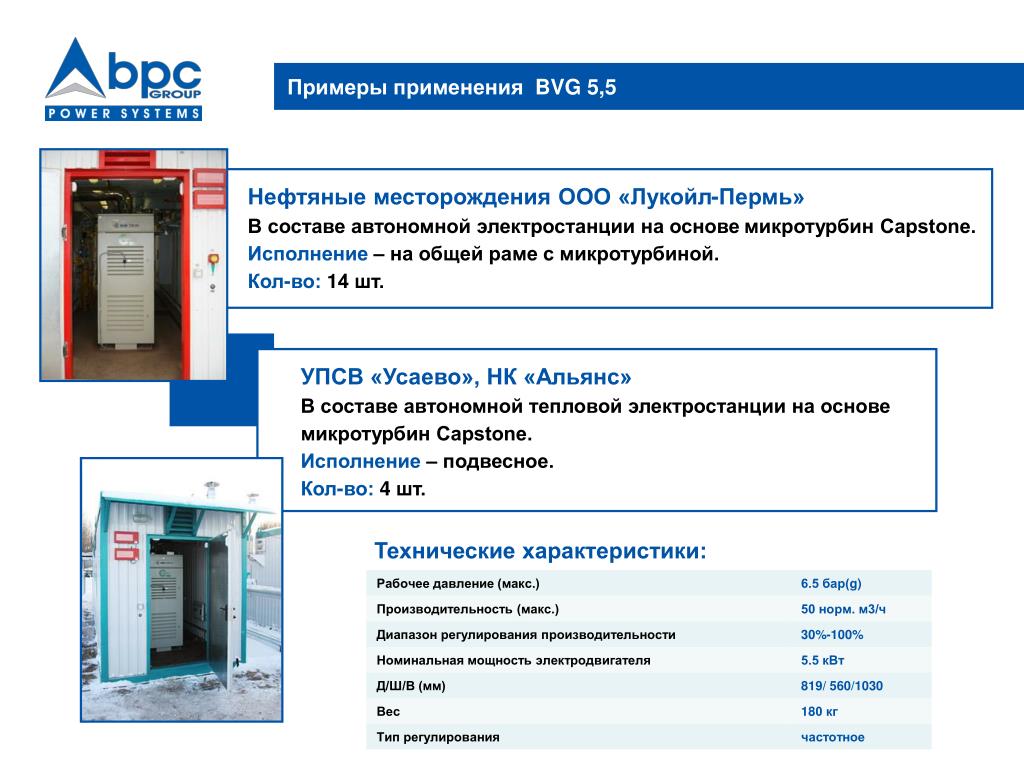 bpc GROUP
POWER SYSTEMS

Примеры применения BVG 5,5

Нефтяные месторождения ООО «Лукойл-Пермь»
В составе автономной электростанции на основе микротурбин Capstone.
Исполнение – на общей раме с микротурбиной.
Кол-во: 14 шт.

УПСВ «Усаево», НК «Альянс»
В составе автономной тепловой электростанции на основе микротурбин Capstone.
Исполнение – подвесное.
Кол-во: 4 шт.

Технические характеристики:

| | |
|---|---|
| Рабочее давление (макс.) | 6.5 бар(g) |
| Производительность (макс.) | 50 норм. м3/ч |
| Диапазон регулирования производительности | 30%-100% |
| Номинальная мощность электродвигателя | 5.5 кВт |
| Д/Ш/В (мм) | 819/ 560/1030 |
| Вес | 180 кг |
| Тип регулирования | частотное |